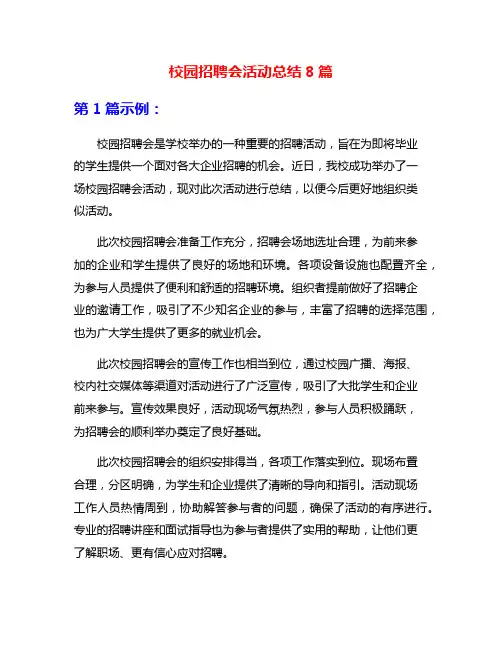 校园招聘会活动总结 8 篇

第 1 篇示例：

校园招聘会是学校举办的一种重要的招聘活动，旨在为即将毕业的学生提供一个面对各大企业招聘的机会。近日，我校成功举办了一场校园招聘会活动，现对此次活动进行总结，以便今后更好地组织类似活动。

此次校园招聘会准备工作充分，招聘会场地选址合理，为前来参加的企业和学生提供了良好的场地和环境。各项设备设施也配置齐全，为参与人员提供了便利和舒适的招聘环境。组织者提前做好了招聘企业的邀请工作，吸引了不少知名企业的参与，丰富了招聘的选择范围，也为广大学生提供了更多的就业机会。

此次校园招聘会的宣传工作也相当到位，通过校园广播、海报、校内社交媒体等渠道对活动进行了广泛宣传，吸引了大批学生和企业前来参与。宣传效果良好，活动现场气氛热烈，参与人员积极踊跃，为招聘会的顺利举办奠定了良好基础。

此次校园招聘会的组织安排得当，各项工作落实到位。现场布置合理，分区明确，为学生和企业提供了清晰的导向和指引。活动现场工作人员热情周到，协助解答参与者的问题，确保了活动的有序进行。专业的招聘讲座和面试指导也为参与者提供了实用的帮助，让他们更了解职场、更有信心应对招聘。